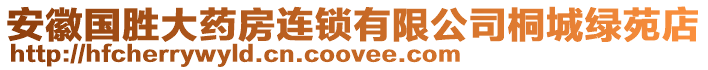 安徽国胜大药房连锁有限公司桐城绿苑店
http://hfcherrywyld.cn.coovee.com